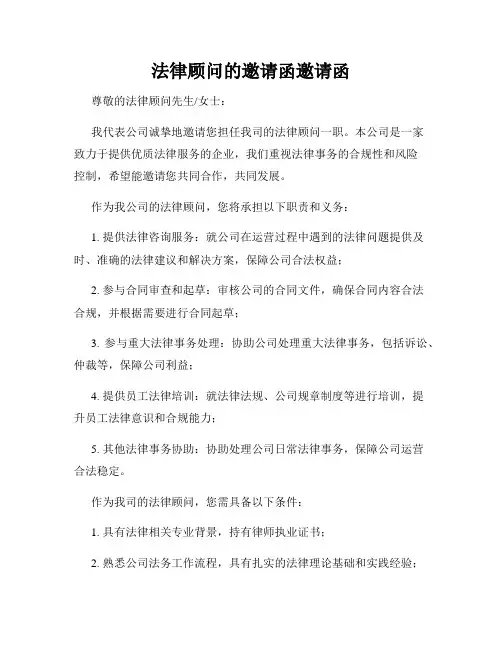 法律顾问的邀请函邀请函

尊敬的法律顾问先生/女士：

我代表公司诚挚地邀请您担任我司的法律顾问一职。本公司是一家致力于提供优质法律服务的企业，我们重视法律事务的合规性和风险控制，希望能邀请您共同合作，共同发展。

作为我公司的法律顾问，您将承担以下职责和义务：

1. 提供法律咨询服务：就公司在运营过程中遇到的法律问题提供及时、准确的法律建议和解决方案，保障公司合法权益；

2. 参与合同审查和起草：审核公司的合同文件，确保合同内容合法合规，并根据需要进行合同起草；

3. 参与重大法律事务处理：协助公司处理重大法律事务，包括诉讼、仲裁等，保障公司利益；

4. 提供员工法律培训：就法律法规、公司规章制度等进行培训，提升员工法律意识和合规能力；

5. 其他法律事务协助：协助处理公司日常法律事务，保障公司运营合法稳定。

作为我司的法律顾问，您需具备以下条件：

1. 具有法律相关专业背景，持有律师执业证书；

2. 熟悉公司法务工作流程，具有扎实的法律理论基础和实践经验；